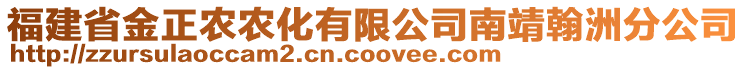 福建省金正农农化有限公司南靖翰洲分公司
http://zzursulaoccam2.cn.coovee.com